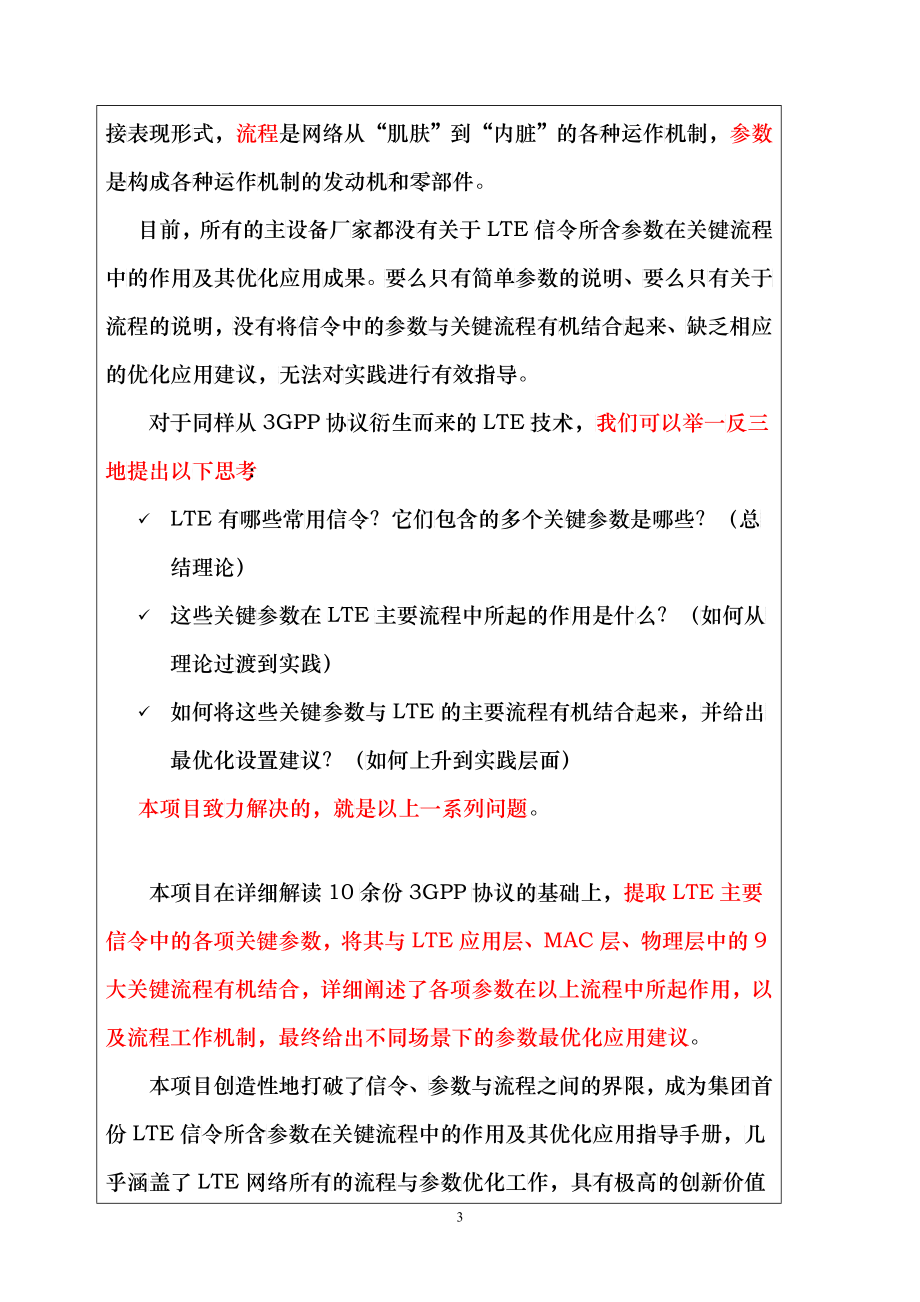 接表现形式，流程是网络从“肌肤”到“内脏”的各种运作机制，参数是构成各种运作机制的发动机和零部件。

目前，所有的主设备厂家都没有关于 LTE 信令所含参数在关键流程中的作用及其优化应用成果。要么只有简单参数的说明、要么只有关于流程的说明，没有将信令中的参数与关键流程有机结合起来、缺乏相应的优化应用建议，无法对实践进行有效指导。

对于同样从 3GPP 协议衍生而来的 LTE 技术，我们可以举一反三地提出以下思考

✓ LTE 有哪些常用信令？它们包含的多个关键参数是哪些？（总结理论）

✓ 这些关键参数在 LTE 主要流程中所起的作用是什么？（如何从理论过渡到实践）

✓ 如何将这些关键参数与 LTE 的主要流程有机结合起来，并给出最优化设置建议？（如何上升到实践层面）

本项目致力解决的，就是以上一系列问题。

本项目在详细解读 10 余份 3GPP 协议的基础上，提取 LTE 主要信令中的各项关键参数，将其与 LTE 应用层、MAC 层、物理层中的 9 大关键流程有机结合，详细阐述了各项参数在以上流程中所起作用，以及流程工作机制，最终给出不同场景下的参数最优化应用建议。

本项目创造性地打破了信令、参数与流程之间的界限，成为集团首份 LTE 信令所含参数在关键流程中的作用及其优化应用指导手册，几乎涵盖了 LTE 网络所有的流程与参数优化工作，具有极高的创新价值

3